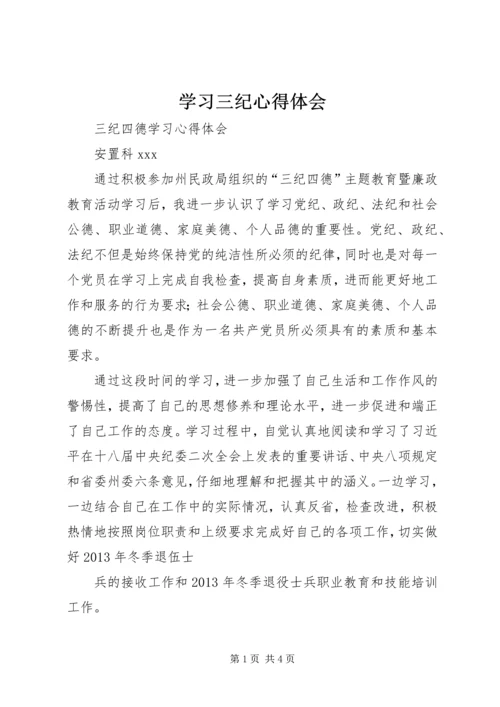 学习三纪心得体会

三纪四德学习心得体会

安置科 xxx

通过积极参加州民政局组织的“三纪四德”主题教育暨廉政教育活动学习后，我进一步认识了学习党纪、政纪、法纪和社会公德、职业道德、家庭美德、个人品德的重要性。党纪、政纪、法纪不但是始终保持党的纯洁性所必须的纪律，同时也是对每一个党员在学习上完成自我检查，提高自身素质，进而能更好地工作和服务的行为要求；社会公德、职业道德、家庭美德、个人品德的不断提升也是作为一名共产党员所必须具有的素质和基本要求。

通过这段时间的学习，进一步加强了自己生活和工作作风的警惕性，提高了自己的思想修养和理论水平，进一步促进和端正了自己工作的态度。学习过程中，自觉认真地阅读和学习了习近平在十八届中央纪委二次全会上发表的重要讲话、中央八项规定和省委州委六条意见，仔细地理解和把握其中的涵义。一边学习，一边结合自己在工作中的实际情况，认真反省，检查改进，积极热情地按照岗位职责和上级要求完成好自己的各项工作，切实做好 2013 年冬季退伍士

兵的接收工作和 2013 年冬季退役士兵职业教育和技能培训工作。

第 1 页 共 4 页